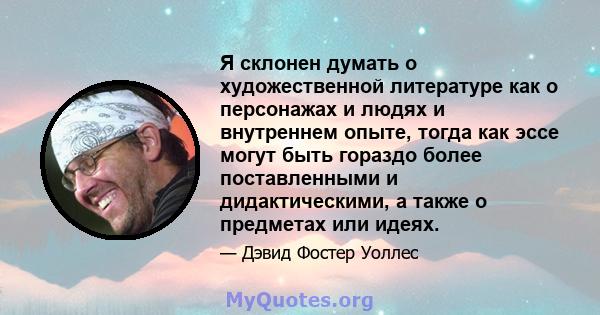 Я склонен думать о художественной литературе как о персонажах и людях и внутреннем опыте, тогда как эссе могут быть гораздо более поставленными и дидактическими, а также о предметах или идеях.

— Дэвид Фостер Уоллес

MyQuotes.org